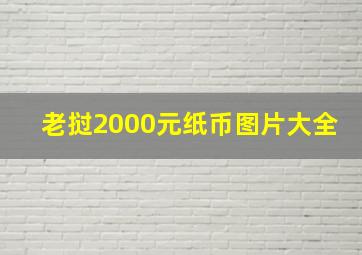 老挝2000元纸币图片大全